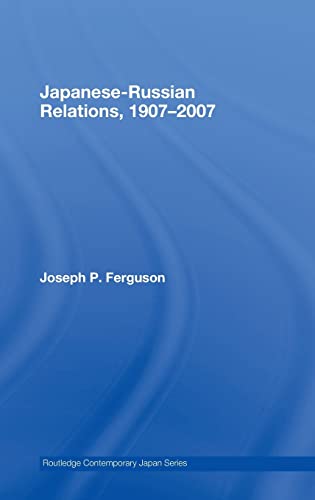 Japanese-Russian Relations, 1907–2007

Joseph P. Ferguson

Routledge Contemporary Japan Series